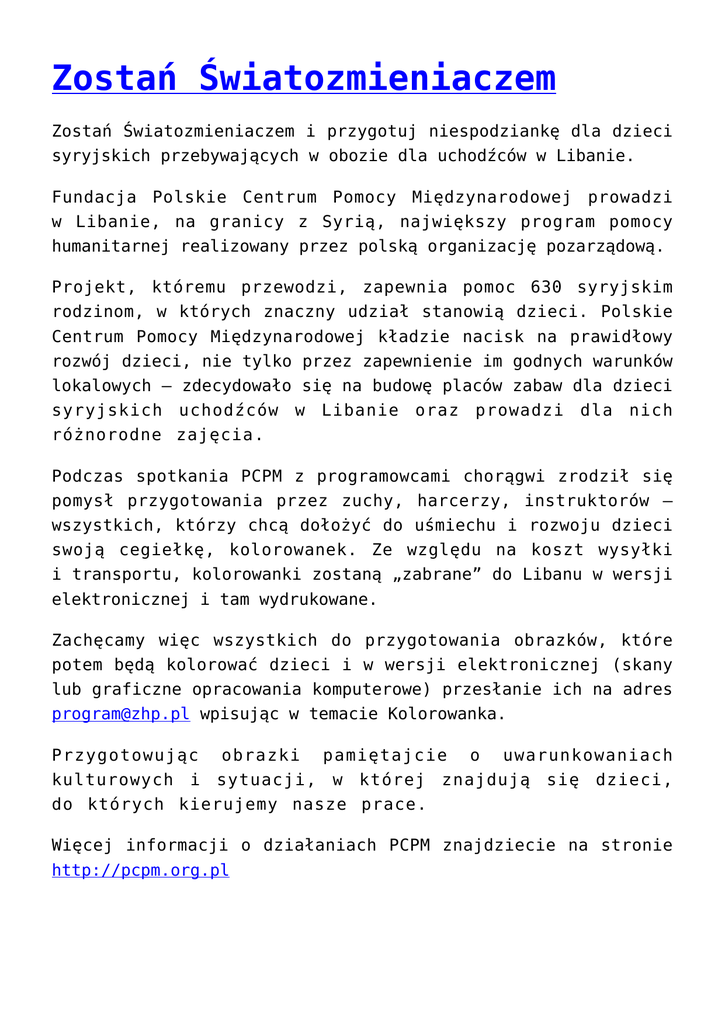 Zostań Światozmieniaczem

Zostań Światozmieniaczem i przygotuj niespodziankę dla dzieci syryjskich przebywających w obozie dla uchodźców w Libanie.

Fundacja Polskie Centrum Pomocy Międzynarodowej prowadzi w Libanie, na granicy z Syrią, największy program pomocy humanitarnej realizowany przez polską organizację pozarządową.

Projekt, któremu przewodzi, zapewnia pomoc 630 syryjskim rodzinom, w których znaczny udział stanowią dzieci. Polskie Centrum Pomocy Międzynarodowej kładzie nacisk na prawidłowy rozwój dzieci, nie tylko przez zapewnienie im godnych warunków lokalowych – zdecydowało się na budowę placów zabaw dla dzieci syryjskich uchodźców w Libanie oraz prowadzi dla nich różnorodne zajęcia.

Podczas spotkania PCPM z programowcami chorągwi zrodził się pomysł przygotowania przez zuchy, harcerzy, instruktorów – wszystkich, którzy chcą dołożyć do uśmiechu i rozwoju dzieci swoją cegiełkę, kolorowanek. Ze względu na koszt wysyłki i transportu, kolorowanki zostaną „zabrane" do Libanu w wersji elektronicznej i tam wydrukowane.

Zachęcamy więc wszystkich do przygotowania obrazków, które potem będą kolorować dzieci i w wersji elektronicznej (skany lub graficzne opracowania komputerowe) przesłanie ich na adres program@zhp.pl wpisując w temacie Kolorowanka.

Przygotowując obrazki pamiętajcie o uwarunkowaniach kulturowych i sytuacji, w której znajdują się dzieci, do których kierujemy nasze prace.

Więcej informacji o działaniach PCPM znajdziecie na stronie http://pcpm.org.pl